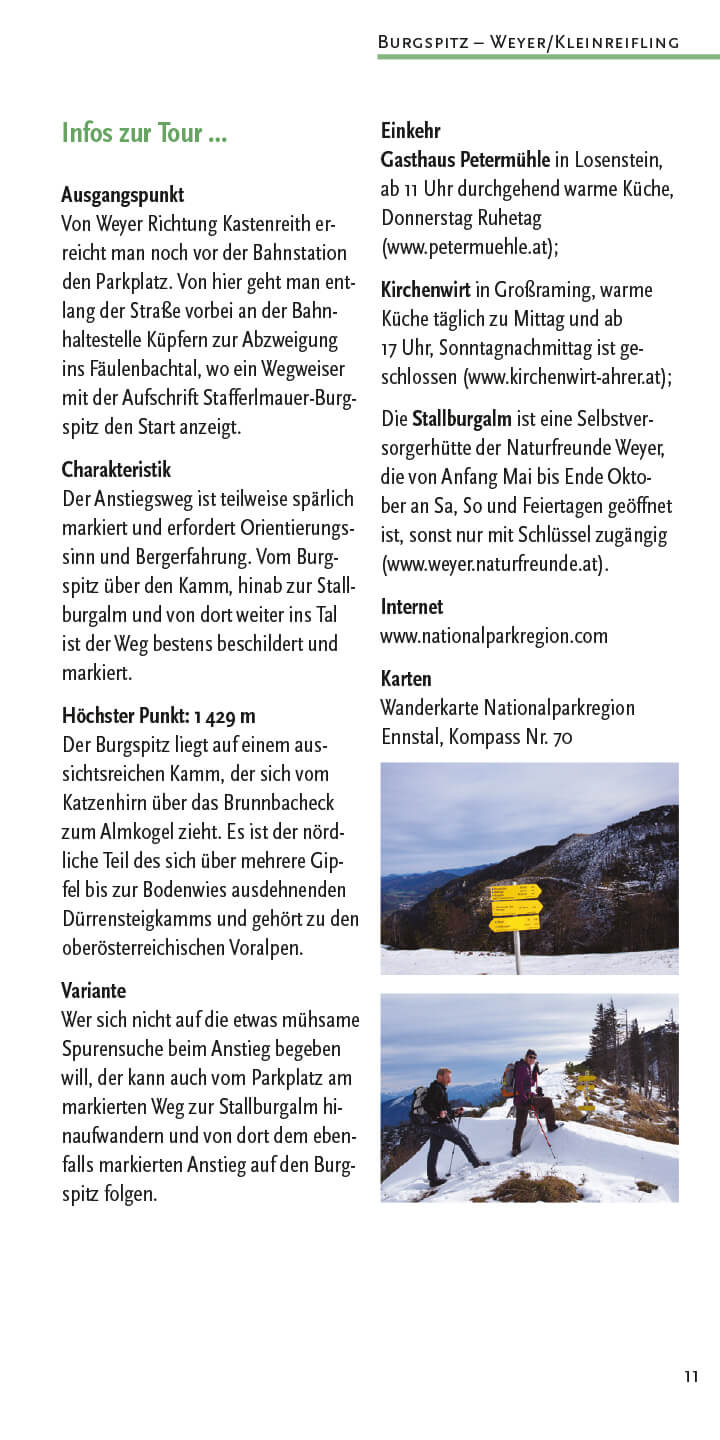 Burgspitz – Weyer/Kleinreifling

Infos zur Tour ...

Ausgangspunkt
Von Weyer Richtung Kastenreith erreicht man noch vor der Bahnstation den Parkplatz. Von hier geht man entlang der Straße vorbei an der Bahnhaltestelle Küpfern zur Abzweigung ins Fäulenbachtal, wo ein Wegweiser mit der Aufschrift Stafferlmauer-Burgspitz den Start anzeigt.

Charakteristik
Der Anstiegsweg ist teilweise spärlich markiert und erfordert Orientierungssinn und Bergerfahrung. Vom Burgspitz über den Kamm, hinab zur Stallburgalm und von dort weiter ins Tal ist der Weg bestens beschildert und markiert.

Höchster Punkt: 1 429 m
Der Burgspitz liegt auf einem aussichtsreichen Kamm, der sich vom Katzenhirn über das Brunnbacheck zum Almkogel zieht. Es ist der nördliche Teil des sich über mehrere Gipfel bis zur Bodenwies ausdehnenden Dürrensteigkamms und gehört zu den oberösterreichischen Voralpen.

Variante
Wer sich nicht auf die etwas mühsame Spurensuche beim Anstieg begeben will, der kann auch vom Parkplatz am markierten Weg zur Stallburgalm hinaufwandern und von dort dem ebenfalls markierten Anstieg auf den Burgspitz folgen.

Einkehr
Gasthaus Petermühle in Losenstein, ab 11 Uhr durchgehend warme Küche, Donnerstag Ruhetag (www.petermuehle.at);

Kirchenwirt in Großraming, warme Küche täglich zu Mittag und ab 17 Uhr, Sonntagnachmittag ist geschlossen (www.kirchenwirt-ahrer.at);

Die Stallburgalm ist eine Selbstversorgerhütte der Naturfreunde Weyer, die von Anfang Mai bis Ende Oktober an Sa, So und Feiertagen geöffnet ist, sonst nur mit Schlüssel zugängig (www.weyer.naturfreunde.at).

Internet
www.nationalparkregion.com

Karten
Wanderkarte Nationalparkregion Ennstal, Kompass Nr. 70

11